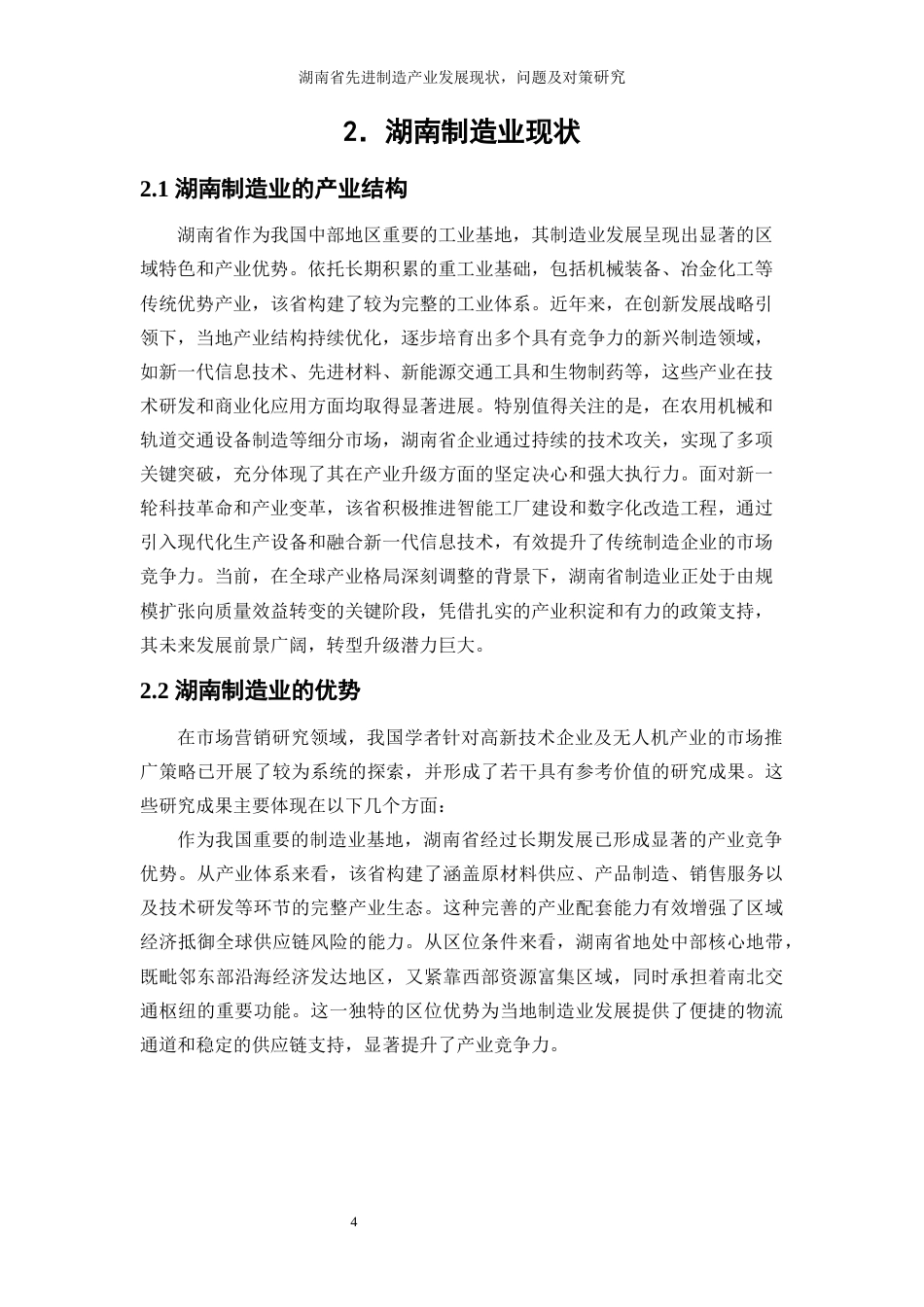 湖南省先进制造产业发展现状，问题及对策研究

2．湖南制造业现状

2.1 湖南制造业的产业结构

湖南省作为我国中部地区重要的工业基地，其制造业发展呈现出显著的区域特色和产业优势。依托长期积累的重工业基础，包括机械装备、冶金化工等传统优势产业，该省构建了较为完整的工业体系。近年来，在创新发展战略引领下，当地产业结构持续优化，逐步培育出多个具有竞争力的新兴制造领域，如新一代信息技术、先进材料、新能源交通工具和生物制药等，这些产业在技术研发和商业化应用方面均取得显著进展。特别值得关注的是，在农用机械和轨道交通设备制造等细分市场，湖南省企业通过持续的技术攻关，实现了多项关键突破，充分体现了其在产业升级方面的坚定决心和强大执行力。面对新一轮科技革命和产业变革，该省积极推进智能工厂建设和数字化改造工程，通过引入现代化生产设备和融合新一代信息技术，有效提升了传统制造企业的市场竞争力。当前，在全球产业格局深刻调整的背景下，湖南省制造业正处于由规模扩张向质量效益转变的关键阶段，凭借扎实的产业积淀和有力的政策支持，其未来发展前景广阔，转型升级潜力巨大。

2.2 湖南制造业的优势

在市场营销研究领域，我国学者针对高新技术企业及无人机产业的市场推广策略已开展了较为系统的探索，并形成了若干具有参考价值的研究成果。这些研究成果主要体现在以下几个方面：

作为我国重要的制造业基地，湖南省经过长期发展已形成显著的产业竞争优势。从产业体系来看，该省构建了涵盖原材料供应、产品制造、销售服务以及技术研发等环节的完整产业生态。这种完善的产业配套能力有效增强了区域经济抵御全球供应链风险的能力。从区位条件来看，湖南省地处中部核心地带，既毗邻东部沿海经济发达地区，又紧靠西部资源富集区域，同时承担着南北交通枢纽的重要功能。这一独特的区位优势为当地制造业发展提供了便捷的物流通道和稳定的供应链支持，显著提升了产业竞争力。

4